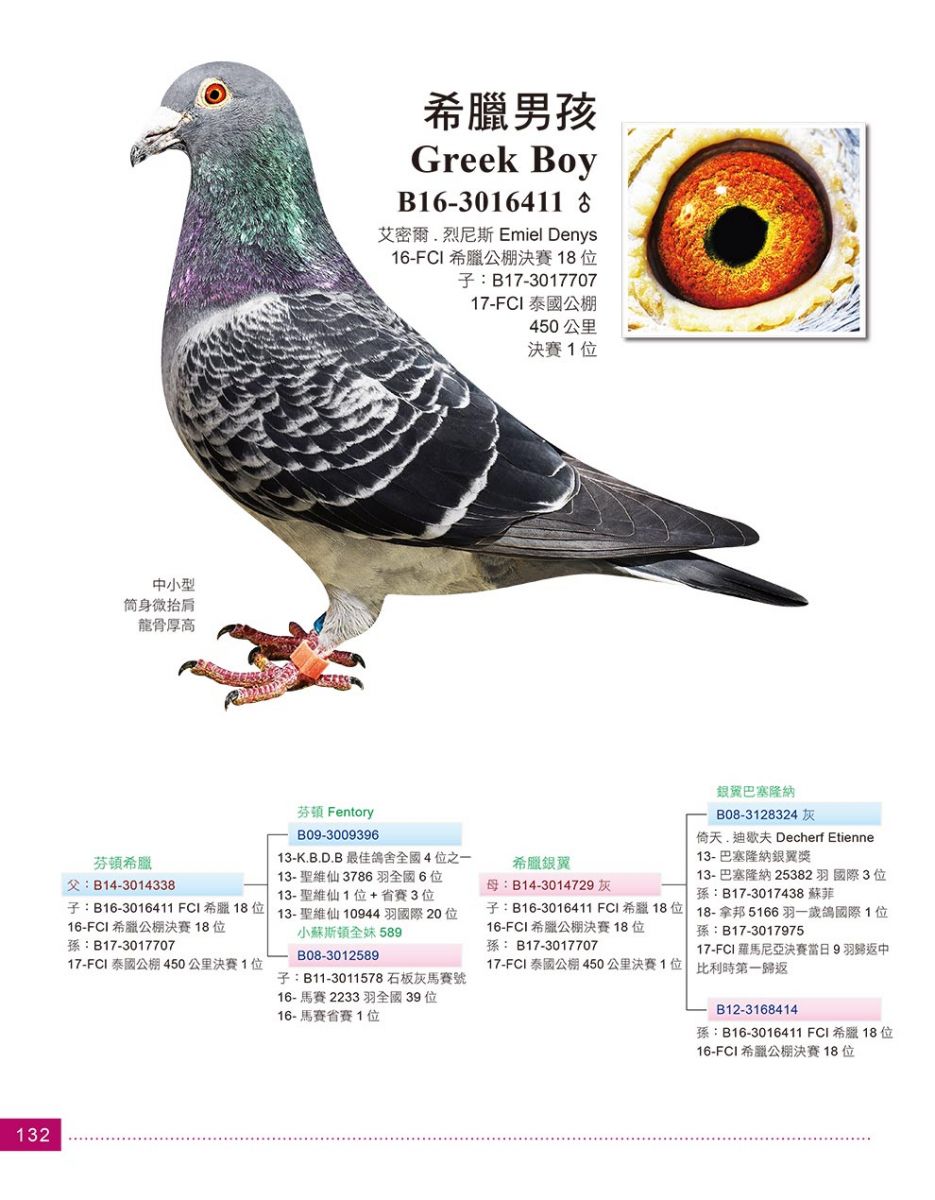 希臘男孩
Greek Boy
B16-3016411 ♂
艾密爾 . 烈尼斯 Emiel Denys
16-FCI 希臘公棚決賽 18 位
子：B17-3017707
17-FCI 泰國公棚
450 公里
決賽 1 位

中小型
筒身微抬肩
龍骨厚高

芬頓希臘
父：B14-3014338
子：B16-3016411 FCI 希臘 18 位
16-FCI 希臘公棚決賽 18 位
孫：B17-3017707
17-FCI 泰國公棚 450 公里決賽 1 位

芬頓 Fentory
B09-3009396
13-K.B.D.B 最佳鴿舍全國 4 位之一
13- 聖維仙 3786 羽全國 6 位
13- 聖維仙 1 位 + 省賽 3 位
13- 聖維仙 10944 羽國際 20 位

小蘇斯頓全妹 589
B08-3012589
子：B11-3011578 石板灰馬賽號
16- 馬賽 2233 羽全國 39 位
16- 馬賽省賽 1 位

希臘銀翼
母：B14-3014729 灰
子：B16-3016411 FCI 希臘 18 位
16-FCI 希臘公棚決賽 18 位
孫： B17-3017707
17-FCI 泰國公棚 450 公里決賽 1 位

銀翼巴塞隆納
B08-3128324 灰
倚天 . 迪歇夫 Decherf Etienne
13- 巴塞隆納銀翼獎
13- 巴塞隆納 25382 羽 國際 3 位
孫：B17-3017438 蘇菲
18- 拿邦 5166 羽一歲鴿國際 1 位
孫：B17-3017975
17-FCI 羅馬尼亞決賽當日 9 羽歸返中比利時第一歸返

B12-3168414
孫：B16-3016411 FCI 希臘 18 位
16-FCI 希臘公棚決賽 18 位

132